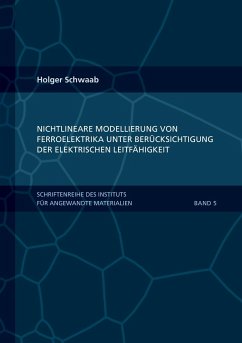 Holger Schwaab

NICHTLINEARE MODELLIERUNG VON FERROELEKTRIKA UNTER BERÜCKSICHTIGUNG DER ELEKTRISCHEN LEITFÄHIGKEIT

SCHRIFTENREIHE DES INSTITUTS FÜR ANGEWANDTE MATERIALIEN

BAND 5